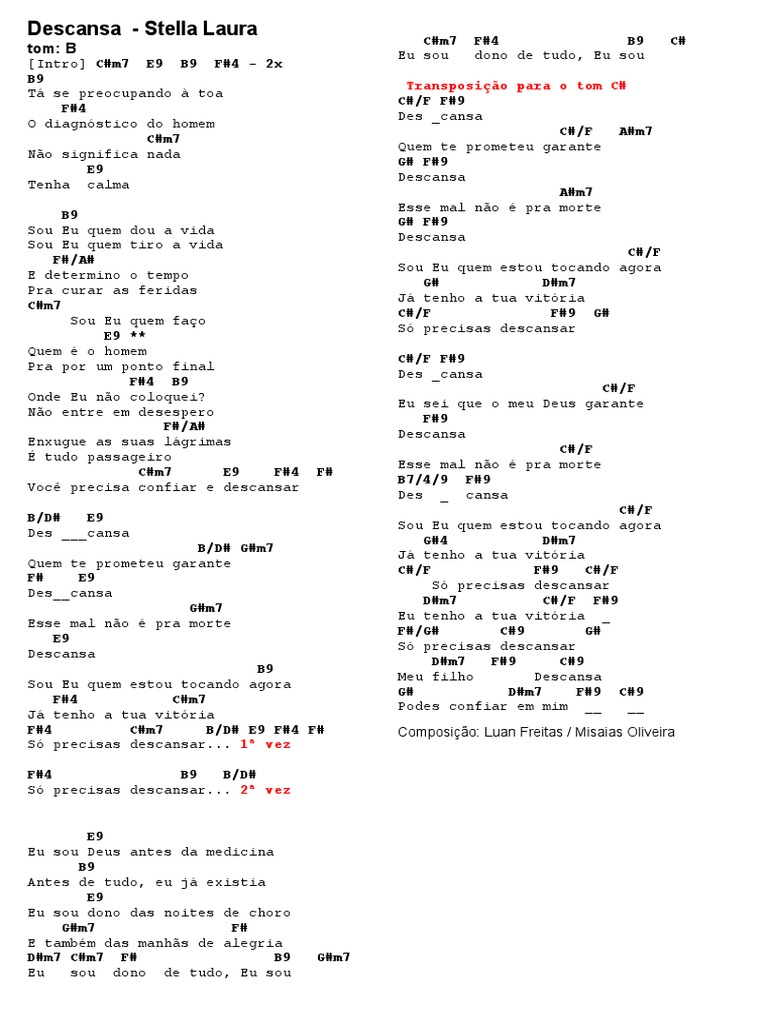 Descansa - Stella Laura
tom: B
[Intro] C#m7 E9 B9 F#4 – 2x
B9
Tá se preocupando à toa
F#4
O diagnóstico do homem
C#m7
Não significa nada
E9
Tenha calma

B9
Sou Eu quem dou a vida
Sou Eu quem tiro a vida
F#/A#
E determino o tempo
Pra curar as feridas
C#m7
Sou Eu quem faço
E9 **
Quem é o homem
Pra por um ponto final
F#4 B9
Onde Eu não coloquei?
Não entre em desespero
F#/A#
Enxugue as suas lágrimas
É tudo passageiro
C#m7 E9 F#4 F#
Você precisa confiar e descansar

B/D# E9
Des ___cansa
B/D# G#m7
Quem te prometeu garante
F# E9
Des__cansa
G#m7
Esse mal não é pra morte
E9
Descansa
B9
Sou Eu quem estou tocando agora
F#4 C#m7
Já tenho a tua vitória
F#4 C#m7 B/D# E9 F#4 F#
Só precisas descansar... 1ª vez

F#4 B9 B/D#
Só precisas descansar... 2ª vez

E9
Eu sou Deus antes da medicina
B9
Antes de tudo, eu já existia
E9
Eu sou dono das noites de choro
G#m7 F#
E também das manhãs de alegria
D#m7 C#m7 F# B9 G#m7
Eu sou dono de tudo, Eu sou

C#m7 F#4 B9 C#
Eu sou dono de tudo, Eu sou

Transposição para o tom C#
C#/F F#9
Des _cansa
C#/F A#m7
Quem te prometeu garante
G# F#9
Descansa
A#m7
Esse mal não é pra morte
G# F#9
Descansa
C#/F
Sou Eu quem estou tocando agora
G# D#m7
Já tenho a tua vitória
C#/F F#9 G#
Só precisas descansar

C#/F F#9
Des _cansa
C#/F
Eu sei que o meu Deus garante
F#9
Descansa
C#/F
Esse mal não é pra morte
B7/4/9 F#9
Des _ cansa
C#/F
Sou Eu quem estou tocando agora
G#4 D#m7
Já tenho a tua vitória
C#/F F#9 C#/F
Só precisas descansar
D#m7 C#/F F#9
Eu tenho a tua vitória _
F#/G# C#9 G#
Só precisas descansar
D#m7 F#9 C#9
Meu filho Descansa
G# D#m7 F#9 C#9
Podes confiar em mim __ __
Composição: Luan Freitas / Misaias Oliveira